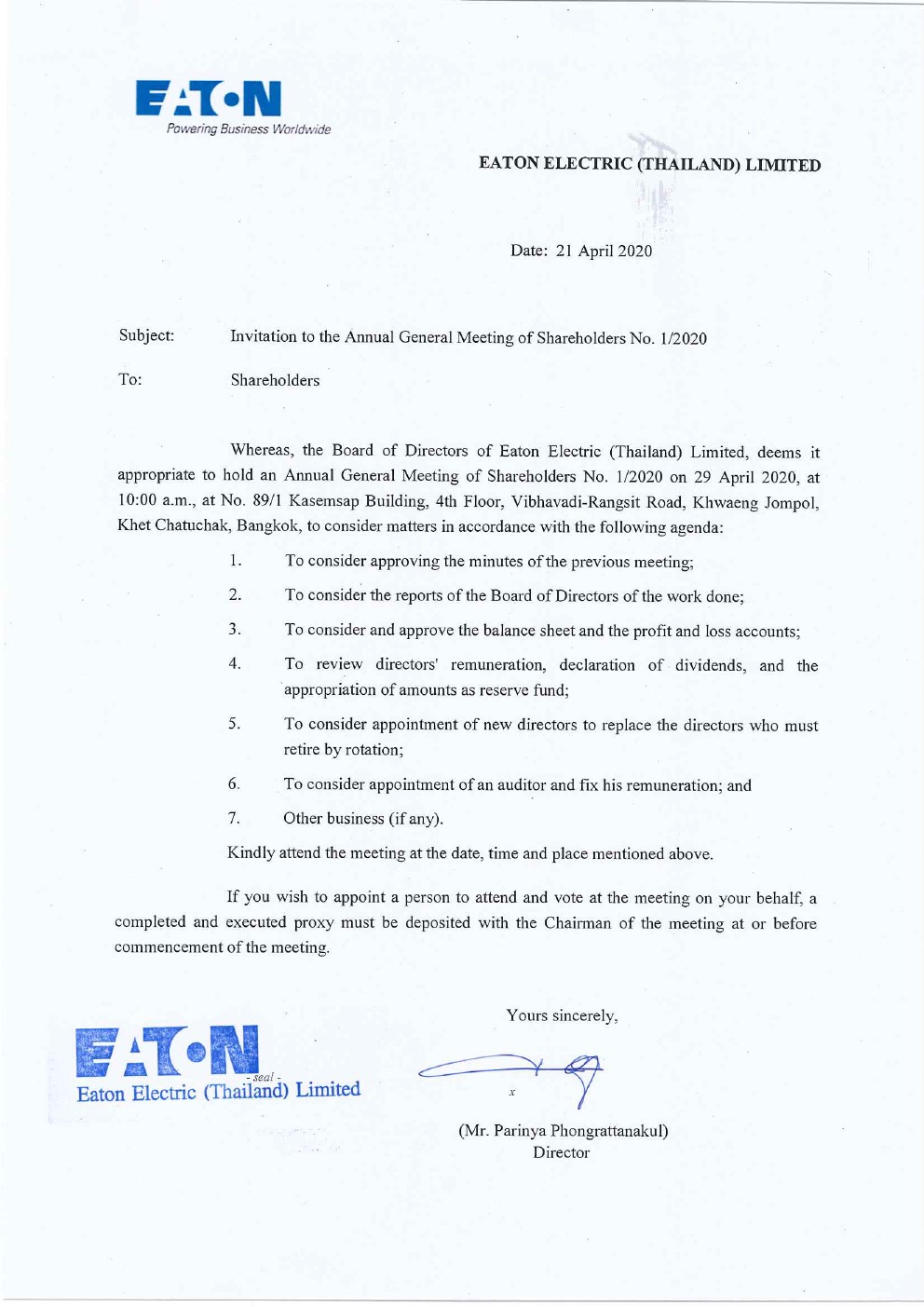 EATON
Powering Business Worldwide

EATON ELECTRIC (THAILAND) LIMITED

Date: 21 April 2020

Subject: Invitation to the Annual General Meeting of Shareholders No. 1/2020

To: Shareholders

Whereas, the Board of Directors of Eaton Electric (Thailand) Limited, deems it appropriate to hold an Annual General Meeting of Shareholders No. 1/2020 on 29 April 2020, at 10:00 a.m., at No. 89/1 Kasemsap Building, 4th Floor, Vibhavadi-Rangsit Road, Khwaeng Jompol, Khet Chatuchak, Bangkok, to consider matters in accordance with the following agenda:

1. To consider approving the minutes of the previous meeting;

2. To consider the reports of the Board of Directors of the work done;

3. To consider and approve the balance sheet and the profit and loss accounts;

4. To review directors' remuneration, declaration of dividends, and the appropriation of amounts as reserve fund;

5. To consider appointment of new directors to replace the directors who must retire by rotation;

6. To consider appointment of an auditor and fix his remuneration; and

7. Other business (if any).

Kindly attend the meeting at the date, time and place mentioned above.

If you wish to appoint a person to attend and vote at the meeting on your behalf, a completed and executed proxy must be deposited with the Chairman of the meeting at or before commencement of the meeting.

Yours sincerely,

EATON
- seal -
Eaton Electric (Thailand) Limited

x

(Mr. Parinya Phongrattanakul)
Director